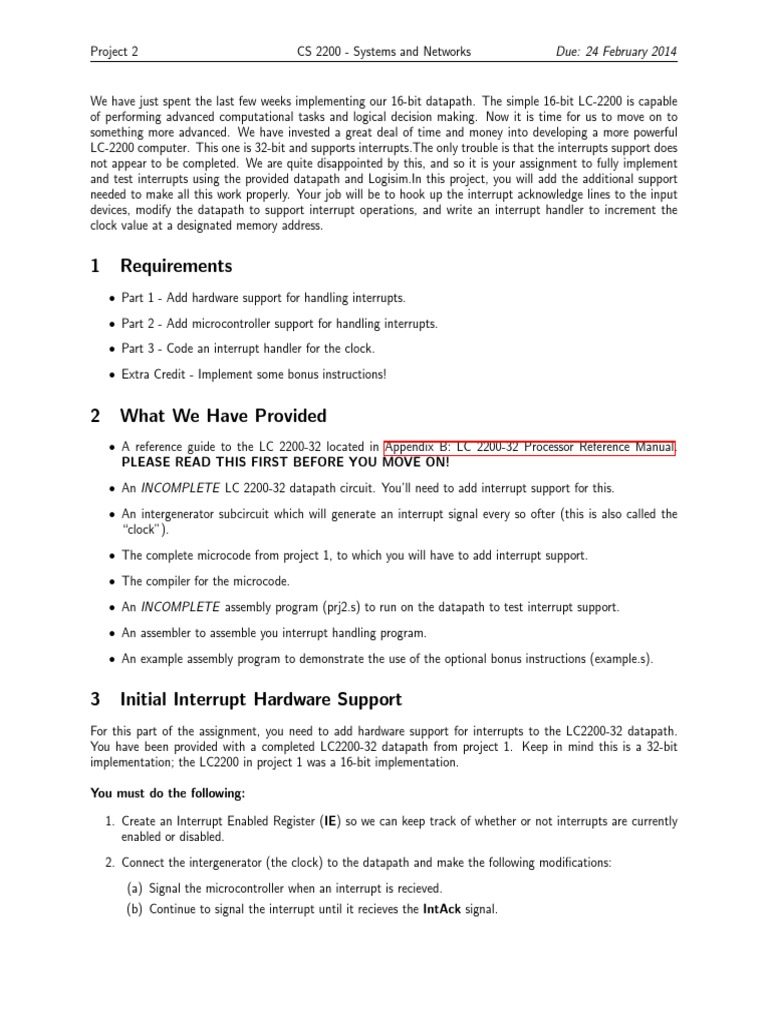 Project 2 CS 2200 - Systems and Networks Due: 24 February 2014

We have just spent the last few weeks implementing our 16-bit datapath. The simple 16-bit LC-2200 is capable of performing advanced computational tasks and logical decision making. Now it is time for us to move on to something more advanced. We have invested a great deal of time and money into developing a more powerful LC-2200 computer. This one is 32-bit and supports interrupts.The only trouble is that the interrupts support does not appear to be completed. We are quite disappointed by this, and so it is your assignment to fully implement and test interrupts using the provided datapath and Logisim.In this project, you will add the additional support needed to make all this work properly. Your job will be to hook up the interrupt acknowledge lines to the input devices, modify the datapath to support interrupt operations, and write an interrupt handler to increment the clock value at a designated memory address.

1 Requirements

• Part 1 - Add hardware support for handling interrupts.

• Part 2 - Add microcontroller support for handling interrupts.

• Part 3 - Code an interrupt handler for the clock.

• Extra Credit - Implement some bonus instructions!

2 What We Have Provided

• A reference guide to the LC 2200-32 located in Appendix B: LC 2200-32 Processor Reference Manual. PLEASE READ THIS FIRST BEFORE YOU MOVE ON!

• An INCOMPLETE LC 2200-32 datapath circuit. You'll need to add interrupt support for this.

• An intergenerator subcircuit which will generate an interrupt signal every so ofter (this is also called the "clock").

• The complete microcode from project 1, to which you will have to add interrupt support.

• The compiler for the microcode.

• An INCOMPLETE assembly program (prj2.s) to run on the datapath to test interrupt support.

• An assembler to assemble you interrupt handling program.

• An example assembly program to demonstrate the use of the optional bonus instructions (example.s).

3 Initial Interrupt Hardware Support

For this part of the assignment, you need to add hardware support for interrupts to the LC2200-32 datapath. You have been provided with a completed LC2200-32 datapath from project 1. Keep in mind this is a 32-bit implementation; the LC2200 in project 1 was a 16-bit implementation.

You must do the following:

1. Create an Interrupt Enabled Register (IE) so we can keep track of whether or not interrupts are currently enabled or disabled.

2. Connect the intergenerator (the clock) to the datapath and make the following modifications:

(a) Signal the microcontroller when an interrupt is recieved.

(b) Continue to signal the interrupt until it recieves the IntAck signal.